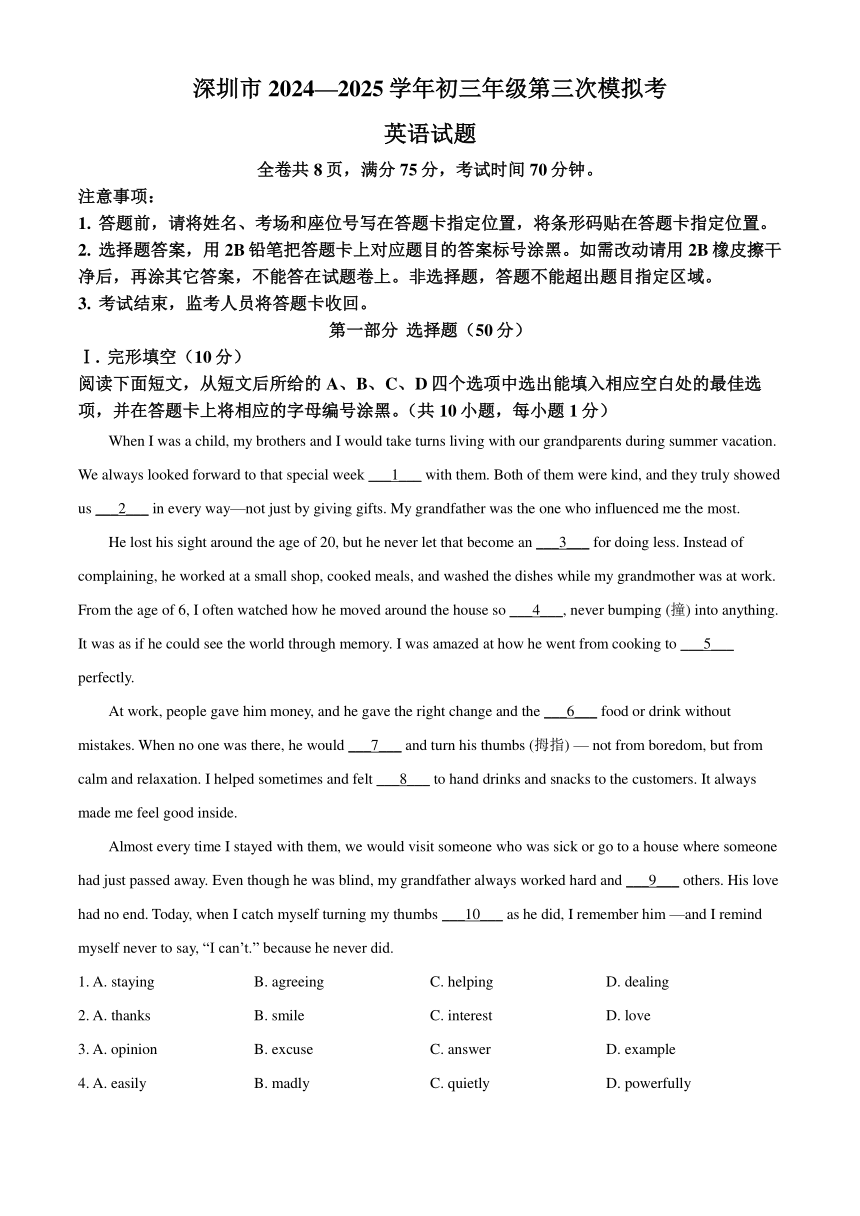 深圳市 2024—2025 学年初三年级第三次模拟考

英语试题

全卷共 8 页，满分 75 分，考试时间 70 分钟。

注意事项：
1. 答题前，请将姓名、考场和座位号写在答题卡指定位置，将条形码贴在答题卡指定位置。
2. 选择题答案，用 2B 铅笔把答题卡上对应题目的答案标号涂黑。如需改动请用 2B 橡皮擦干净后，再涂其它答案，不能答在试题卷上。非选择题，答题不能超出题目指定区域。
3. 考试结束，监考人员将答题卡收回。

第一部分 选择题（50 分）

Ⅰ. 完形填空（10 分）
阅读下面短文，从短文后所给的 A、B、C、D 四个选项中选出能填入相应空白处的最佳选项，并在答题卡上将相应的字母编号涂黑。（共 10 小题，每小题 1 分）

When I was a child, my brothers and I would take turns living with our grandparents during summer vacation. We always looked forward to that special week ___1___ with them. Both of them were kind, and they truly showed us ___2___ in every way—not just by giving gifts. My grandfather was the one who influenced me the most.

He lost his sight around the age of 20, but he never let that become an ___3___ for doing less. Instead of complaining, he worked at a small shop, cooked meals, and washed the dishes while my grandmother was at work. From the age of 6, I often watched how he moved around the house so ___4___, never bumping (撞) into anything. It was as if he could see the world through memory. I was amazed at how he went from cooking to ___5___ perfectly.

At work, people gave him money, and he gave the right change and the ___6___ food or drink without mistakes. When no one was there, he would ___7___ and turn his thumbs (拇指) — not from boredom, but from calm and relaxation. I helped sometimes and felt ___8___ to hand drinks and snacks to the customers. It always made me feel good inside.

Almost every time I stayed with them, we would visit someone who was sick or go to a house where someone had just passed away. Even though he was blind, my grandfather always worked hard and ___9___ others. His love had no end. Today, when I catch myself turning my thumbs ___10___ as he did, I remember him —and I remind myself never to say, “I can’t.” because he never did.

1. A. staying B. agreeing C. helping D. dealing
2. A. thanks B. smile C. interest D. love
3. A. opinion B. excuse C. answer D. example
4. A. easily B. madly C. quietly D. powerfully